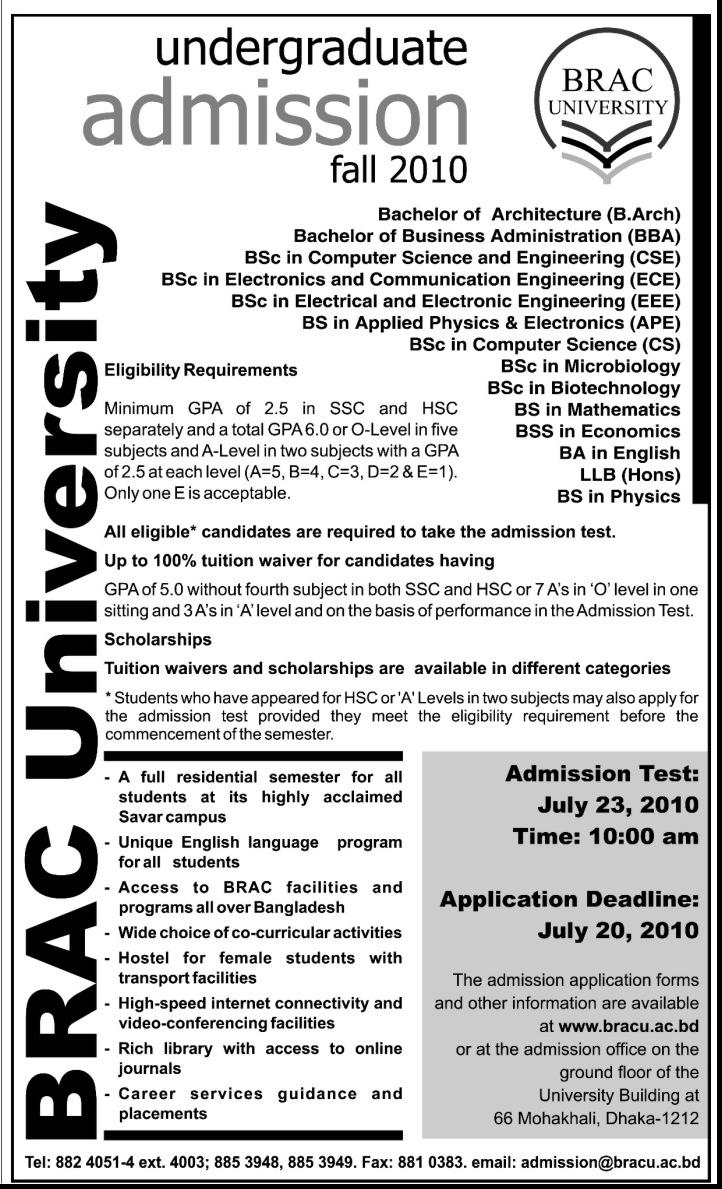 undergraduate
admission
fall 2010

BRAC UNIVERSITY

BRAC University

Bachelor of Architecture (B.Arch)
Bachelor of Business Administration (BBA)
BSc in Computer Science and Engineering (CSE)
BSc in Electronics and Communication Engineering (ECE)
BSc in Electrical and Electronic Engineering (EEE)
BS in Applied Physics & Electronics (APE)
BSc in Computer Science (CS)
BSc in Microbiology
BSc in Biotechnology
BS in Mathematics
BSS in Economics
BA in English
LLB (Hons)
BS in Physics

Eligibility Requirements

Minimum GPA of 2.5 in SSC and HSC separately and a total GPA 6.0 or O-Level in five subjects and A-Level in two subjects with a GPA of 2.5 at each level (A=5, B=4, C=3, D=2 & E=1). Only one E is acceptable.

All eligible* candidates are required to take the admission test.

Up to 100% tuition waiver for candidates having

GPA of 5.0 without fourth subject in both SSC and HSC or 7 A's in 'O' level in one sitting and 3 A's in 'A' level and on the basis of performance in the Admission Test.

Scholarships

Tuition waivers and scholarships are available in different categories

* Students who have appeared for HSC or 'A' Levels in two subjects may also apply for the admission test provided they meet the eligibility requirement before the commencement of the semester.

- A full residential semester for all students at its highly acclaimed Savar campus
- Unique English language program for all students
- Access to BRAC facilities and programs all over Bangladesh
- Wide choice of co-curricular activities
- Hostel for female students with transport facilities
- High-speed internet connectivity and video-conferencing facilities
- Rich library with access to online journals
- Career services guidance and placements

Admission Test:
July 23, 2010
Time: 10:00 am

Application Deadline:
July 20, 2010

The admission application forms and other information are available at www.bracu.ac.bd or at the admission office on the ground floor of the University Building at 66 Mohakhali, Dhaka-1212

Tel: 882 4051-4 ext. 4003; 885 3948, 885 3949. Fax: 881 0383. email: admission@bracu.ac.bd